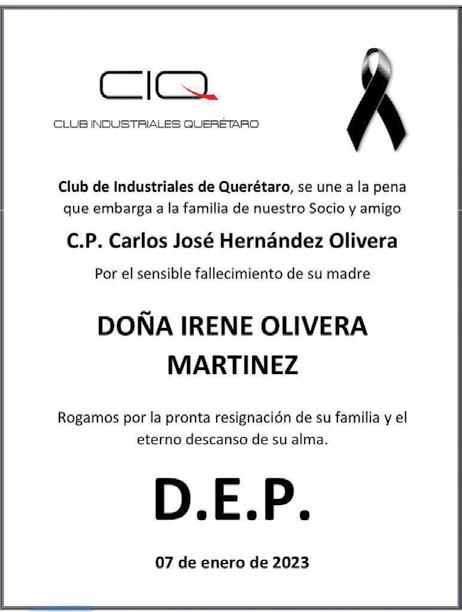 CIQ
CLUB INDUSTRIALES QUERÉTARO

Club de Industriales de Querétaro, se une a la pena que embarga a la familia de nuestro Socio y amigo

C.P. Carlos José Hernández Olivera

Por el sensible fallecimiento de su madre

DOÑA IRENE OLIVERA MARTINEZ

Rogamos por la pronta resignación de su familia y el eterno descanso de su alma.

D.E.P.

07 de enero de 2023